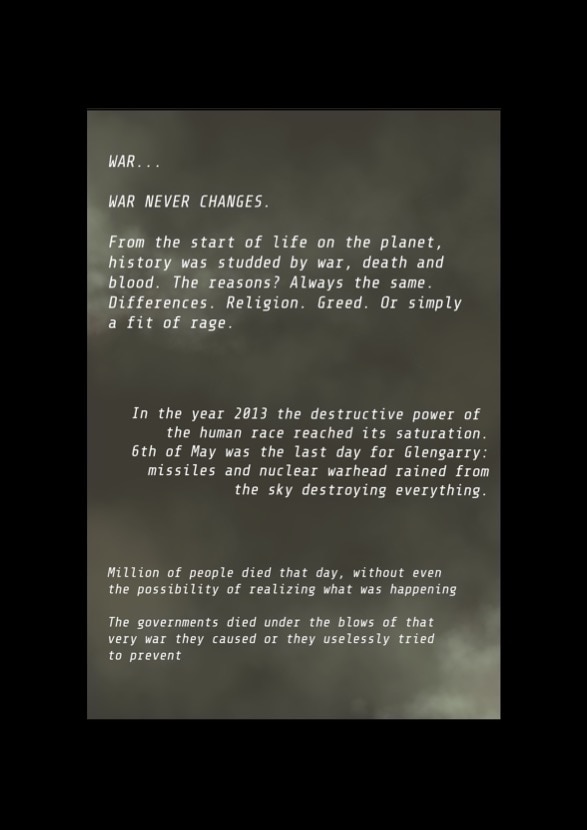 WAR...

WAR NEVER CHANGES.

From the start of life on the planet, history was studded by war, death and blood. The reasons? Always the same. Differences. Religion. Greed. Or simply a fit of rage.

In the year 2013 the destructive power of the human race reached its saturation. 6th of May was the last day for Glengarry: missiles and nuclear warhead rained from the sky destroying everything.

Million of people died that day, without even the possibility of realizing what was happening

The governments died under the blows of that very war they caused or they uselessly tried to prevent